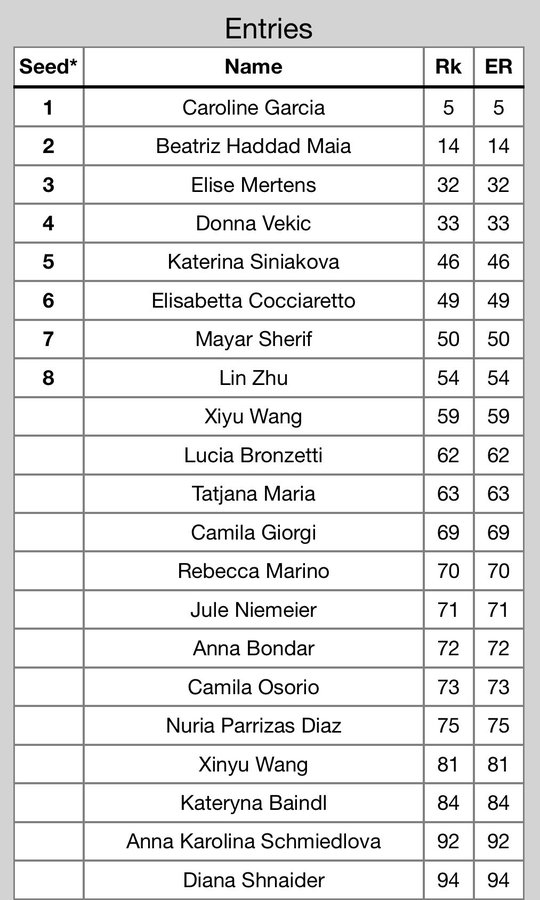 Entries

| Seed* | Name | Rk | ER |
|---|---|---|---|
| 1 | Caroline Garcia | 5 | 5 |
| 2 | Beatriz Haddad Maia | 14 | 14 |
| 3 | Elise Mertens | 32 | 32 |
| 4 | Donna Vekic | 33 | 33 |
| 5 | Katerina Siniakova | 46 | 46 |
| 6 | Elisabetta Cocciaretto | 49 | 49 |
| 7 | Mayar Sherif | 50 | 50 |
| 8 | Lin Zhu | 54 | 54 |
|  | Xiyu Wang | 59 | 59 |
|  | Lucia Bronzetti | 62 | 62 |
|  | Tatjana Maria | 63 | 63 |
|  | Camila Giorgi | 69 | 69 |
|  | Rebecca Marino | 70 | 70 |
|  | Jule Niemeier | 71 | 71 |
|  | Anna Bondar | 72 | 72 |
|  | Camila Osorio | 73 | 73 |
|  | Nuria Parrizas Diaz | 75 | 75 |
|  | Xinyu Wang | 81 | 81 |
|  | Kateryna Baindl | 84 | 84 |
|  | Anna Karolina Schmiedlova | 92 | 92 |
|  | Diana Shnaider | 94 | 94 |